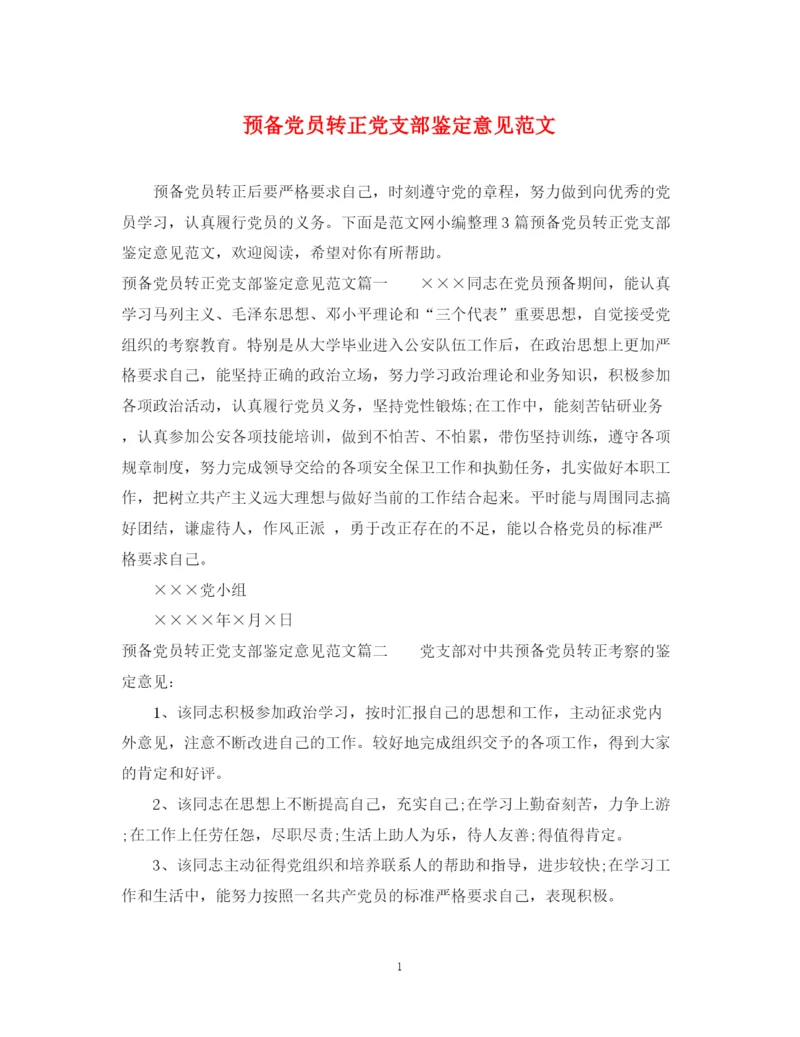 预备党员转正党支部鉴定意见范文

预备党员转正后要严格要求自己，时刻遵守党的章程，努力做到向优秀的党员学习，认真履行党员的义务。下面是范文网小编整理3篇预备党员转正党支部鉴定意见范文，欢迎阅读，希望对你有所帮助。

预备党员转正党支部鉴定意见范文篇一　　×××同志在党员预备期间，能认真学习马列主义、毛泽东思想、邓小平理论和“三个代表”重要思想，自觉接受党组织的考察教育。特别是从大学毕业进入公安队伍工作后，在政治思想上更加严格要求自己，能坚持正确的政治立场，努力学习政治理论和业务知识，积极参加各项政治活动，认真履行党员义务，坚持党性锻炼;在工作中，能刻苦钻研业务，认真参加公安各项技能培训，做到不怕苦、不怕累，带伤坚持训练，遵守各项规章制度，努力完成领导交给的各项安全保卫工作和执勤任务，扎实做好本职工作，把树立共产主义远大理想与做好当前的工作结合起来。平时能与周围同志搞好团结，谦虚待人，作风正派 ，勇于改正存在的不足，能以合格党员的标准严格要求自己。

×××党小组

××××年×月×日

预备党员转正党支部鉴定意见范文篇二　　党支部对中共预备党员转正考察的鉴定意见:

1、该同志积极参加政治学习，按时汇报自己的思想和工作，主动征求党内外意见，注意不断改进自己的工作。较好地完成组织交予的各项工作，得到大家的肯定和好评。

2、该同志在思想上不断提高自己，充实自己;在学习上勤奋刻苦，力争上游;在工作上任劳任怨，尽职尽责;生活上助人为乐，待人友善;得值得肯定。

3、该同志主动征得党组织和培养联系人的帮助和指导，进步较快;在学习工作和生活中，能努力按照一名共产党员的标准严格要求自己，表现积极。

1